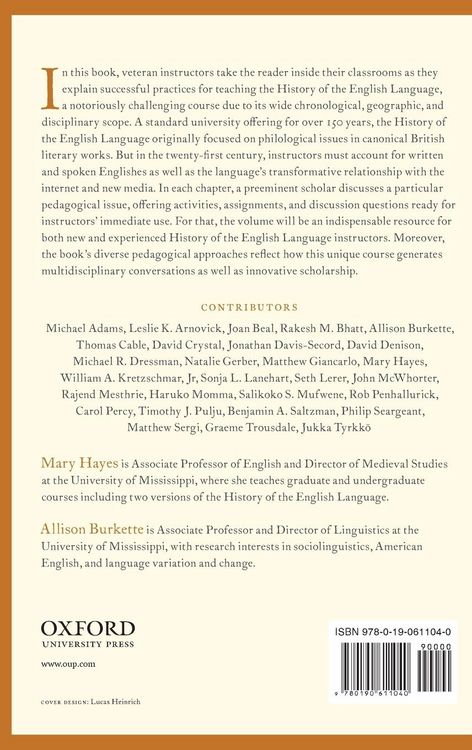 In this book, veteran instructors take the reader inside their classrooms as they explain successful practices for teaching the History of the English Language, a notoriously challenging course due to its wide chronological, geographic, and disciplinary scope. A standard university offering for over 150 years, the History of the English Language originally focused on philological issues in canonical British literary works. But in the twenty-first century, instructors must account for written and spoken Englishes as well as the language's transformative relationship with the internet and new media. In each chapter, a preeminent scholar discusses a particular pedagogical issue, offering activities, assignments, and discussion questions ready for instructors' immediate use. For that, the volume will be an indispensable resource for both new and experienced History of the English Language instructors. Moreover, the book's diverse pedagogical approaches reflect how this unique course generates multidisciplinary conversations as well as innovative scholarship.

CONTRIBUTORS

Michael Adams, Leslie K. Arnovick, Joan Beal, Rakesh M. Bhatt, Allison Burkette, Thomas Cable, David Crystal, Jonathan Davis-Secord, David Denison, Michael R. Dressman, Natalie Gerber, Matthew Giancarlo, Mary Hayes, William A. Kretzschmar, Jr, Sonja L. Lanehart, Seth Lerer, John McWhorter, Rajend Mesthrie, Haruko Momma, Salikoko S. Mufwene, Rob Penhallurick, Carol Percy, Timothy J. Pulju, Benjamin A. Saltzman, Philip Seargeant, Matthew Sergi, Graeme Trousdale, Jukka Tyrkkö

Mary Hayes is Associate Professor of English and Director of Medieval Studies at the University of Mississippi, where she teaches graduate and undergraduate courses including two versions of the History of the English Language.

Allison Burkette is Associate Professor and Director of Linguistics at the University of Mississippi, with research interests in sociolinguistics, American English, and language variation and change.

OXFORD
UNIVERSITY PRESS

www.oup.com

COVER DESIGN: Lucas Heinrich

ISBN 978-0-19-061104-0

90000

9 780190 611040